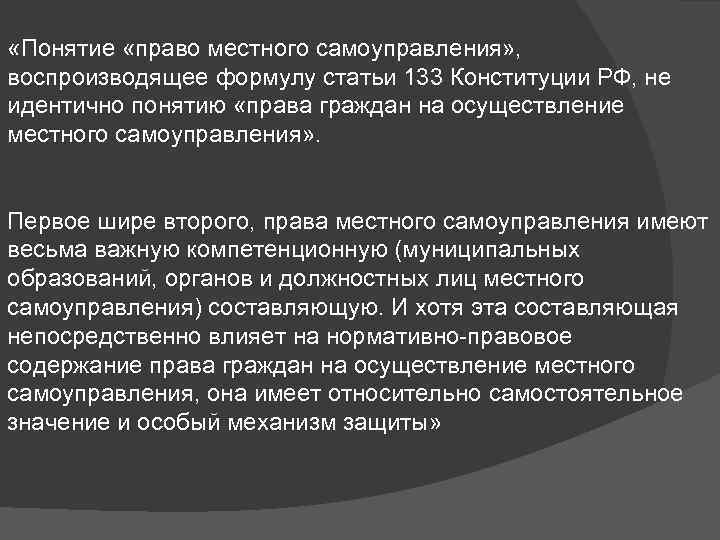 «Понятие «право местного самоуправления», воспроизводящее формулу статьи 133 Конституции РФ, не идентично понятию «права граждан на осуществление местного самоуправления».

Первое шире второго, права местного самоуправления имеют весьма важную компетенционную (муниципальных образований, органов и должностных лиц местного самоуправления) составляющую. И хотя эта составляющая непосредственно влияет на нормативно-правовое содержание права граждан на осуществление местного самоуправления, она имеет относительно самостоятельное значение и особый механизм защиты»